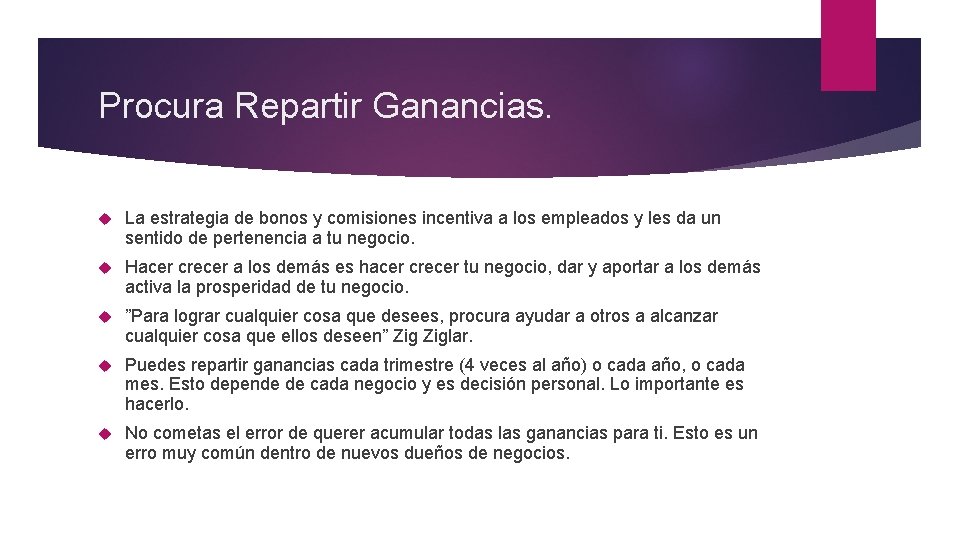 Procura Repartir Ganancias.

La estrategia de bonos y comisiones incentiva a los empleados y les da un sentido de pertenencia a tu negocio.

Hacer crecer a los demás es hacer crecer tu negocio, dar y aportar a los demás activa la prosperidad de tu negocio.

”Para lograr cualquier cosa que desees, procura ayudar a otros a alcanzar cualquier cosa que ellos deseen” Zig Ziglar.

Puedes repartir ganancias cada trimestre (4 veces al año) o cada año, o cada mes. Esto depende de cada negocio y es decisión personal. Lo importante es hacerlo.

No cometas el error de querer acumular todas las ganancias para ti. Esto es un erro muy común dentro de nuevos dueños de negocios.